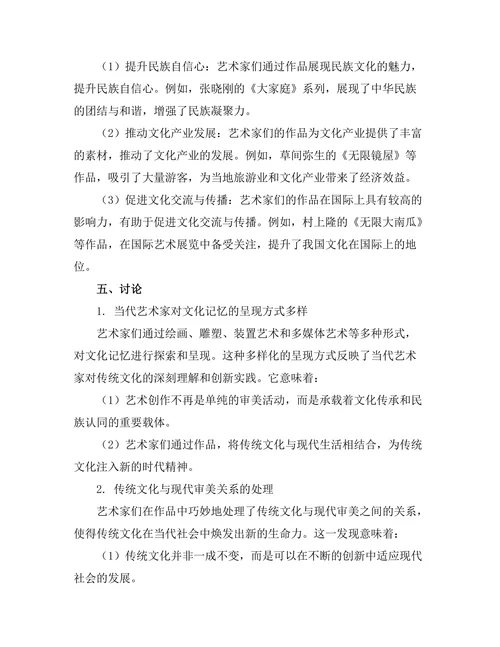 （1）提升民族自信心：艺术家们通过作品展现民族文化的魅力，提升民族自信心。例如，张晓刚的《大家庭》系列，展现了中华民族的团结与和谐，增强了民族凝聚力。

（2）推动文化产业发展：艺术家们的作品为文化产业提供了丰富的素材，推动了文化产业的发展。例如，草间弥生的《无限镜屋》等作品，吸引了大量游客，为当地旅游业和文化产业带来了经济效益。

（3）促进文化交流与传播：艺术家们的作品在国际上具有较高的影响力，有助于促进文化交流与传播。例如，村上隆的《无限大南瓜》等作品，在国际艺术展览中备受关注，提升了我国文化在国际上的地位。

五、讨论

1. 当代艺术家对文化记忆的呈现方式多样

艺术家们通过绘画、雕塑、装置艺术和多媒体艺术等多种形式，对文化记忆进行探索和呈现。这种多样化的呈现方式反映了当代艺术家对传统文化的深刻理解和创新实践。它意味着：

（1）艺术创作不再是单纯的审美活动，而是承载着文化传承和民族认同的重要载体。

（2）艺术家们通过作品，将传统文化与现代生活相结合，为传统文化注入新的时代精神。

2. 传统文化与现代审美关系的处理

艺术家们在作品中巧妙地处理了传统文化与现代审美之间的关系，使得传统文化在当代社会中焕发出新的生命力。这一发现意味着：

（1）传统文化并非一成不变，而是可以在不断的创新中适应现代社会的发展。